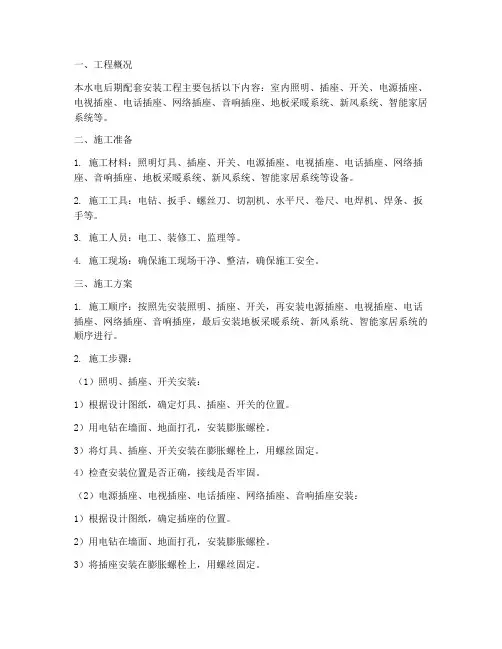 一、工程概况

本水电后期配套安装工程主要包括以下内容：室内照明、插座、开关、电源插座、电视插座、电话插座、网络插座、音响插座、地板采暖系统、新风系统、智能家居系统等。

二、施工准备

1. 施工材料：照明灯具、插座、开关、电源插座、电视插座、电话插座、网络插座、音响插座、地板采暖系统、新风系统、智能家居系统等设备。

2. 施工工具：电钻、扳手、螺丝刀、切割机、水平尺、卷尺、电焊机、焊条、扳手等。

3. 施工人员：电工、装修工、监理等。

4. 施工现场：确保施工现场干净、整洁，确保施工安全。

三、施工方案

1. 施工顺序：按照先安装照明、插座、开关，再安装电源插座、电视插座、电话插座、网络插座、音响插座，最后安装地板采暖系统、新风系统、智能家居系统的顺序进行。

2. 施工步骤：

（1）照明、插座、开关安装：

1）根据设计图纸，确定灯具、插座、开关的位置。

2）用电钻在墙面、地面打孔，安装膨胀螺栓。

3）将灯具、插座、开关安装在膨胀螺栓上，用螺丝固定。

4）检查安装位置是否正确，接线是否牢固。

（2）电源插座、电视插座、电话插座、网络插座、音响插座安装：

1）根据设计图纸，确定插座的位置。

2）用电钻在墙面、地面打孔，安装膨胀螺栓。

3）将插座安装在膨胀螺栓上，用螺丝固定。